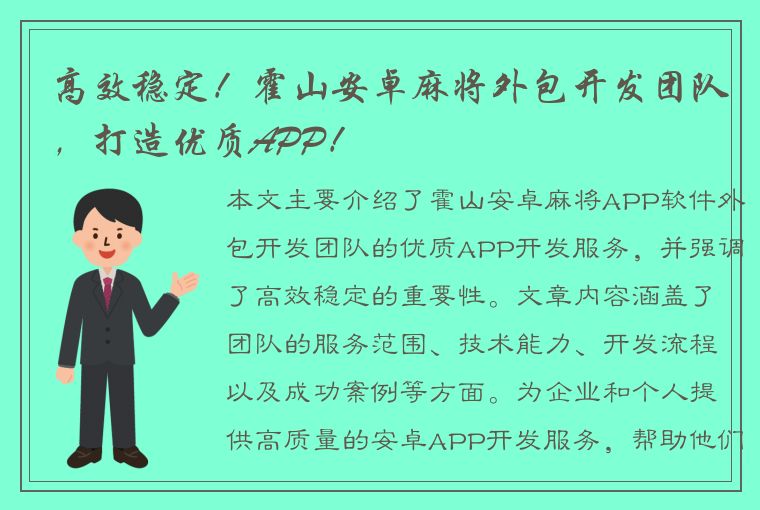 高效稳定！霍山安卓麻将外包开发团队，打造优质APP！

本文主要介绍了霍山安卓麻将APP软件外包开发团队的优质APP开发服务，并强调了高效稳定的重要性。文章内容涵盖了团队的服务范围、技术能力、开发流程以及成功案例等方面。为企业和个人提供高质量的安卓APP开发服务，帮助他们